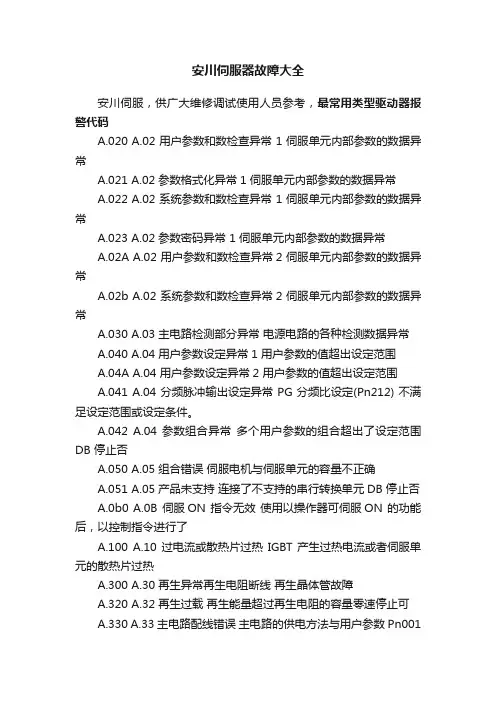 安川伺服器故障大全

安川伺服，供广大维修调试使用人员参考，最常用类型驱动器报警代码

A.020 A.02 用户参数和数检查异常 1 伺服单元内部参数的数据异常

A.021 A.02 参数格式化异常 1 伺服单元内部参数的数据异常

A.022 A.02 系统参数和数检查异常 1 伺服单元内部参数的数据异常

A.023 A.02 参数密码异常 1 伺服单元内部参数的数据异常

A.02A A.02 用户参数和数检查异常 2 伺服单元内部参数的数据异常

A.02b A.02 系统参数和数检查异常 2 伺服单元内部参数的数据异常

A.030 A.03 主电路检测部分异常 电源电路的各种检测数据异常

A.040 A.04 用户参数设定异常 1 用户参数的值超出设定范围

A.04A A.04 用户参数设定异常 2 用户参数的值超出设定范围

A.041 A.04 分频脉冲输出设定异常 PG 分频比设定(Pn212) 不满足设定范围或设定条件。

A.042 A.04 参数组合异常 多个用户参数的组合超出了设定范围 DB 停止否

A.050 A.05 组合错误 伺服电机与伺服单元的容量不正确

A.051 A.05 产品未支持 连接了不支持的串行转换单元 DB 停止否

A.0b0 A.0B 伺服 ON 指令无效 使用以操作器可伺服 ON 的功能后，以控制指令进行了

A.100 A.10 过电流或散热片过热 IGBT 产生过热电流或者伺服单元的散热片过热

A.300 A.30 再生异常再生电阻断线 再生晶体管故障

A.320 A.32 再生过载 再生能量超过再生电阻的容量零速停止可

A.330 A.33 主电路配线错误 主电路的供电方法与用户参数 Pn001